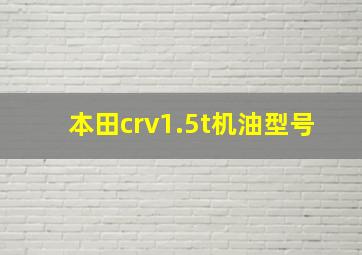 本田crv1.5t机油型号